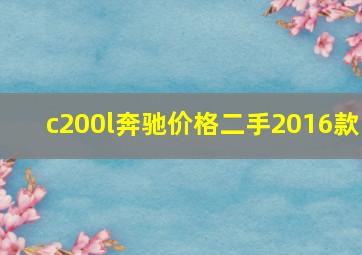 c200l奔驰价格二手2016款